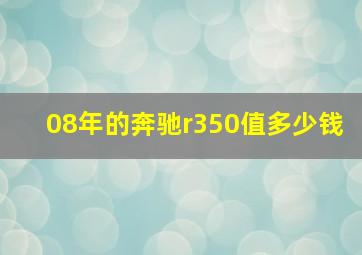 08年的奔驰r350值多少钱